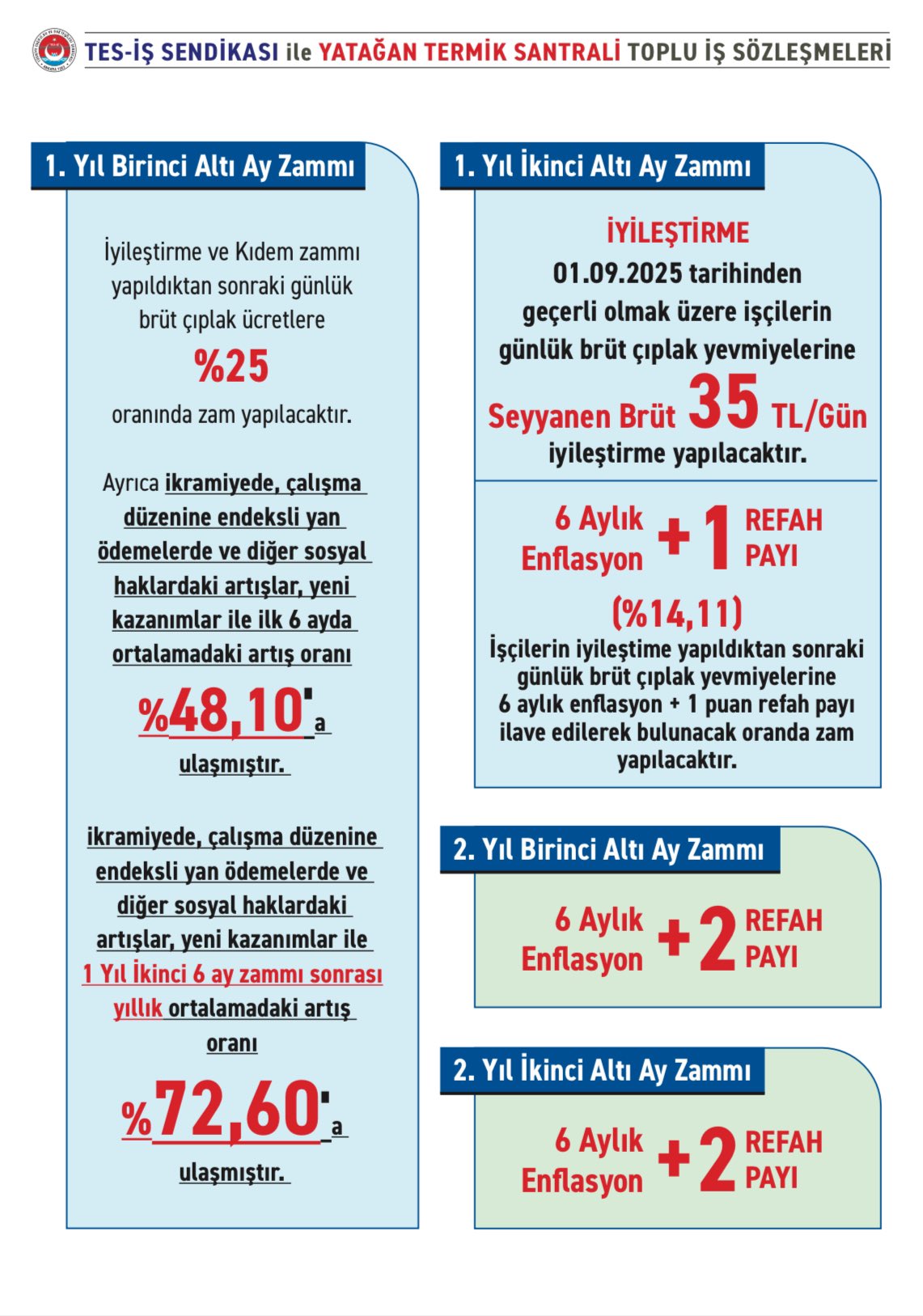 TES-İŞ SENDİKASI ile YATAĞAN TERMİK SANTRALİ TOPLU İŞ SÖZLEŞMELERİ

1. Yıl Birinci Altı Ay Zammı

İyileştirme ve Kıdem zammı yapıldıktan sonraki günlük brüt çıplak ücretlere

%25

oranında zam yapılacaktır.

Ayrıca ikramiyede, çalışma düzenine endeksli yan ödemelerde ve diğer sosyal haklardaki artışlar, yeni kazanımlar ile ilk 6 ayda ortalamadaki artış oranı

%48,10'a ulaşmıştır.

ikramiyede, çalışma düzenine endeksli yan ödemelerde ve diğer sosyal haklardaki artışlar, yeni kazanımlar ile 1 Yıl İkinci 6 ay zammı sonrası yıllık ortalamadaki artış oranı

%72,60'a ulaşmıştır.

1. Yıl İkinci Altı Ay Zammı

İYİLEŞTİRME
01.09.2025 tarihinden geçerli olmak üzere işçilerin günlük brüt çıplak yevmiyelerine
Seyyanen Brüt 35 TL/Gün
iyileştirme yapılacaktır.

6 Aylık Enflasyon + 1 REFAH PAYI

(%14,11)
İşçilerin iyileştime yapıldıktan sonraki günlük brüt çıplak yevmiyelerine 6 aylık enflasyon + 1 puan refah payı ilave edilerek bulunacak oranda zam yapılacaktır.

2. Yıl Birinci Altı Ay Zammı

6 Aylık Enflasyon + 2 REFAH PAYI

2. Yıl İkinci Altı Ay Zammı

6 Aylık Enflasyon + 2 REFAH PAYI